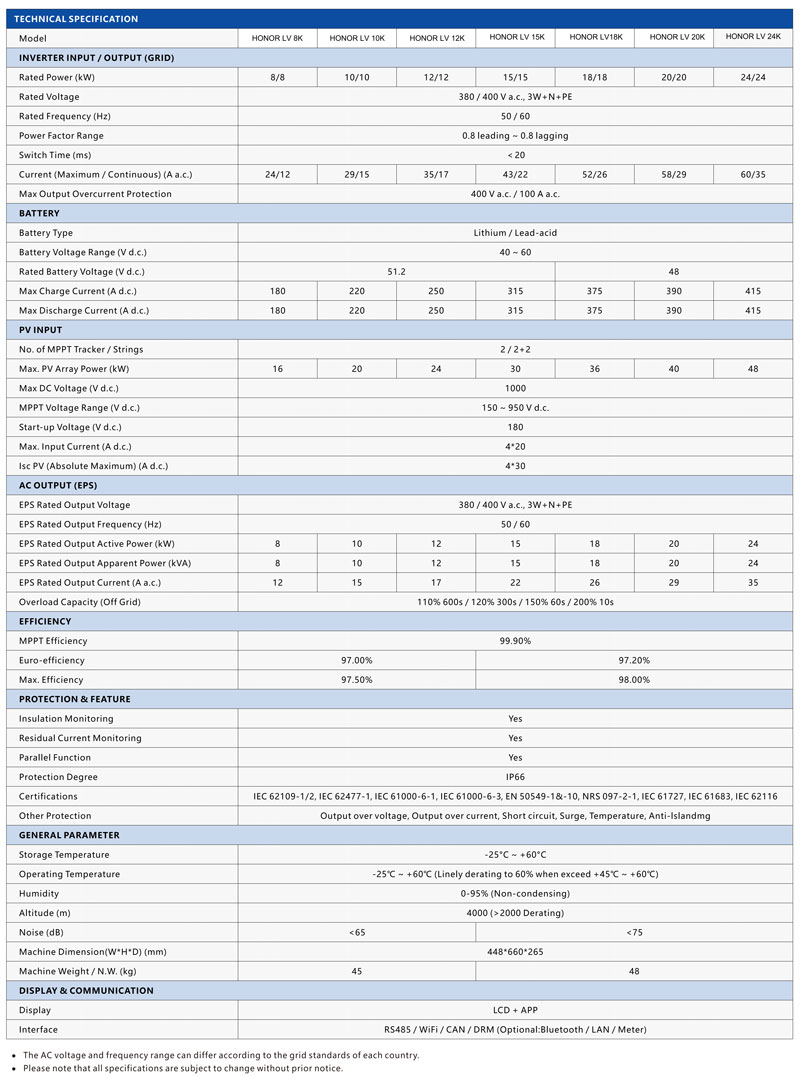 TECHNICAL SPECIFICATION

| Model | HONOR LV 8K | HONOR LV 10K | HONOR LV 12K | HONOR LV 15K | HONOR LV18K | HONOR LV 20K | HONOR LV 24K |
|---|---|---|---|---|---|---|---|
| INVERTER INPUT / OUTPUT (GRID) | | | | | | | |
| Rated Power (kW) | 8/8 | 10/10 | 12/12 | 15/15 | 18/18 | 20/20 | 24/24 |
| Rated Voltage | 380 / 400 V a.c., 3W+N+PE | | | | | | |
| Rated Frequency (Hz) | 50 / 60 | | | | | | |
| Power Factor Range | 0.8 leading ~ 0.8 lagging | | | | | | |
| Switch Time (ms) | < 20 | | | | | | |
| Current (Maximum / Continuous) (A a.c.) | 24/12 | 29/15 | 35/17 | 43/22 | 52/26 | 58/29 | 60/35 |
| Max Output Overcurrent Protection | 400 V a.c. / 100 A a.c. | | | | | | |
| BATTERY | | | | | | | |
| Battery Type | Lithium / Lead-acid | | | | | | |
| Battery Voltage Range (V d.c.) | 40 ~ 60 | | | | | | |
| Rated Battery Voltage (V d.c.) | 51.2 | | | | 48 | | |
| Max Charge Current (A d.c.) | 180 | 220 | 250 | 315 | 375 | 390 | 415 |
| Max Discharge Current (A d.c.) | 180 | 220 | 250 | 315 | 375 | 390 | 415 |
| PV INPUT | | | | | | | |
| No. of MPPT Tracker / Strings | 2 / 2+2 | | | | | | |
| Max. PV Array Power (kW) | 16 | 20 | 24 | 30 | 36 | 40 | 48 |
| Max DC Voltage (V d.c.) | 1000 | | | | | | |
| MPPT Voltage Range (V d.c.) | 150 ~ 950 V d.c. | | | | | | |
| Start-up Voltage (V d.c.) | 180 | | | | | | |
| Max. Input Current (A d.c.) | 4*20 | | | | | | |
| Isc PV (Absolute Maximum) (A d.c.) | 4*30 | | | | | | |
| AC OUTPUT (EPS) | | | | | | | |
| EPS Rated Output Voltage | 380 / 400 V a.c., 3W+N+PE | | | | | | |
| EPS Rated Output Frequency (Hz) | 50 / 60 | | | | | | |
| EPS Rated Output Active Power (kW) | 8 | 10 | 12 | 15 | 18 | 20 | 24 |
| EPS Rated Output Apparent Power (kVA) | 8 | 10 | 12 | 15 | 18 | 20 | 24 |
| EPS Rated Output Current (A a.c.) | 12 | 15 | 17 | 22 | 26 | 29 | 35 |
| Overload Capacity (Off Grid) | 110% 600s / 120% 300s / 150% 60s / 200% 10s | | | | | | |
| EFFICIENCY | | | | | | | |
| MPPT Efficiency | 99.90% | | | | | | |
| Euro-efficiency | 97.00% | | | 97.20% | | | |
| Max. Efficiency | 97.50% | | | 98.00% | | | |
| PROTECTION & FEATURE | | | | | | | |
| Insulation Monitoring | Yes | | | | | | |
| Residual Current Monitoring | Yes | | | | | | |
| Parallel Function | Yes | | | | | | |
| Protection Degree | IP66 | | | | | | |
| Certifications | IEC 62109-1/2, IEC 62477-1, IEC 61000-6-1, IEC 61000-6-3, EN 50549-1&-10, NRS 097-2-1, IEC 61727, IEC 61683, IEC 62116 | | | | | | |
| Other Protection | Output over voltage, Output over current, Short circuit, Surge, Temperature, Anti-Islandmg | | | | | | |
| GENERAL PARAMETER | | | | | | | |
| Storage Temperature | -25°C ~ +60°C | | | | | | |
| Operating Temperature | -25℃ ~ +60℃ (Linely derating to 60% when exceed +45℃ ~ +60℃) | | | | | | |
| Humidity | 0-95% (Non-condensing) | | | | | | |
| Altitude (m) | 4000 (>2000 Derating) | | | | | | |
| Noise (dB) | <65 | | | <75 | | | |
| Machine Dimension(W*H*D) (mm) | 448*660*265 | | | | | | |
| Machine Weight / N.W. (kg) | 45 | | | 48 | | | |
| DISPLAY & COMMUNICATION | | | | | | | |
| Display | LCD + APP | | | | | | |
| Interface | RS485 / WiFi / CAN / DRM (Optional:Bluetooth / LAN / Meter) | | | | | | |

• The AC voltage and frequency range can differ according to the grid standards of each country.
• Please note that all specifications are subject to change without prior notice.